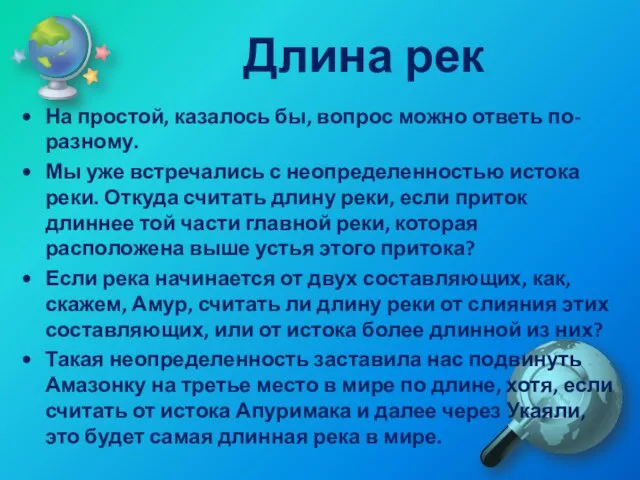 Длина рек

• На простой, казалось бы, вопрос можно ответь по-разному.

• Мы уже встречались с неопределенностью истока реки. Откуда считать длину реки, если приток длиннее той части главной реки, которая расположена выше устья этого притока?

• Если река начинается от двух составляющих, как, скажем, Амур, считать ли длину реки от слияния этих составляющих, или от истока более длинной из них?

• Такая неопределенность заставила нас подвинуть Амазонку на третье место в мире по длине, хотя, если считать от истока Апуримака и далее через Укаяли, это будет самая длинная река в мире.